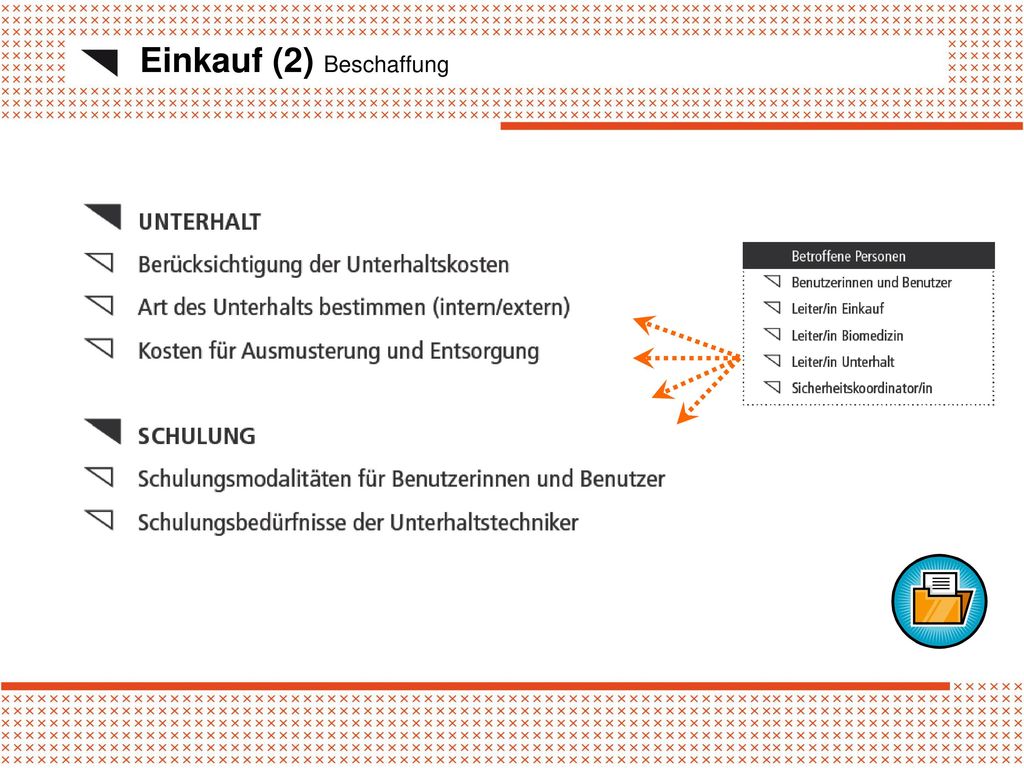 Einkauf (2) Beschaffung

UNTERHALT

Berücksichtigung der Unterhaltskosten

Art des Unterhalts bestimmen (intern/extern)

Kosten für Ausmusterung und Entsorgung

SCHULUNG

Schulungsmodalitäten für Benutzerinnen und Benutzer

Schulungsbedürfnisse der Unterhaltstechniker

Betroffene Personen

Benutzerinnen und Benutzer

Leiter/in Einkauf

Leiter/in Biomedizin

Leiter/in Unterhalt

Sicherheitskoordinator/in